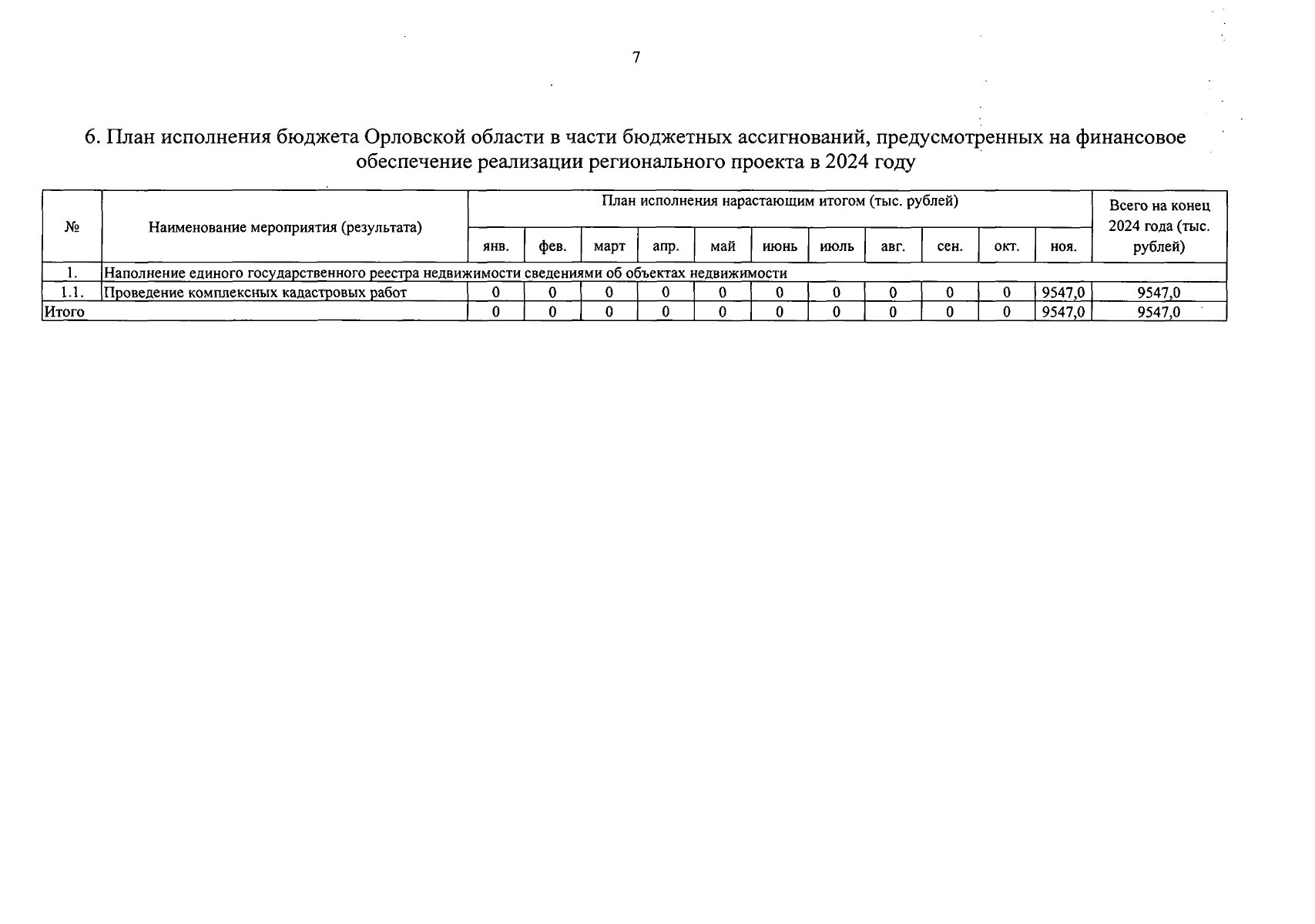 7

6. План исполнения бюджета Орловской области в части бюджетных ассигнований, предусмотренных на финансовое обеспечение реализации регионального проекта в 2024 году

| № | Наименование мероприятия (результата) | План исполнения нарастающим итогом (тыс. рублей) | | | | | | | | | | | Всего на конец 2024 года (тыс. рублей) |
|---|---|---|---|---|---|---|---|---|---|---|---|---|---|
| | | янв. | фев. | март | апр. | май | июнь | июль | авг. | сен. | окт. | ноя. | |
| 1. | Наполнение единого государственного реестра недвижимости сведениями об объектах недвижимости | | | | | | | | | | | | |
| 1.1. | Проведение комплексных кадастровых работ | 0 | 0 | 0 | 0 | 0 | 0 | 0 | 0 | 0 | 0 | 9547,0 | 9547,0 |
| Итого | | 0 | 0 | 0 | 0 | 0 | 0 | 0 | 0 | 0 | 0 | 9547,0 | 9547,0 |